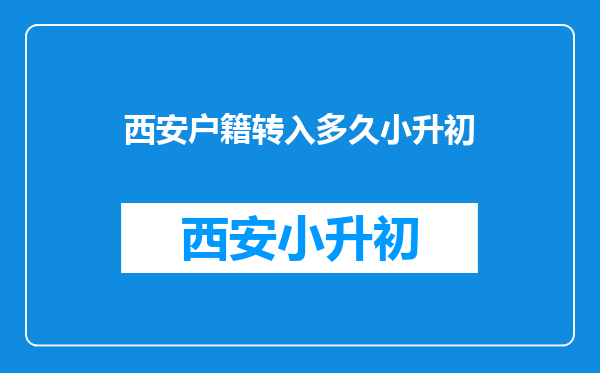 西安户籍转入多久小升初

西安小升初